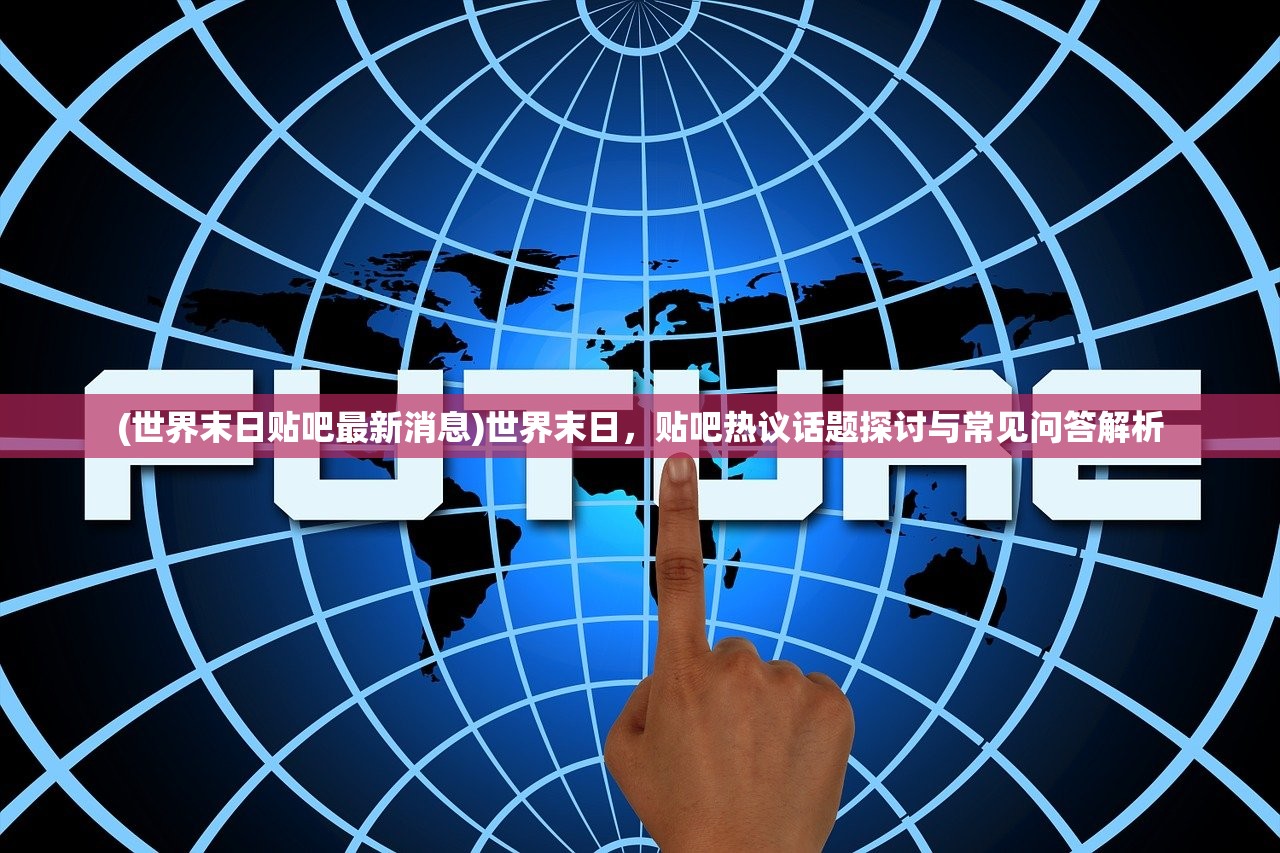 FUTURE

(世界末日贴吧最新消息)世界末日，贴吧热议话题探讨与常见问答解析